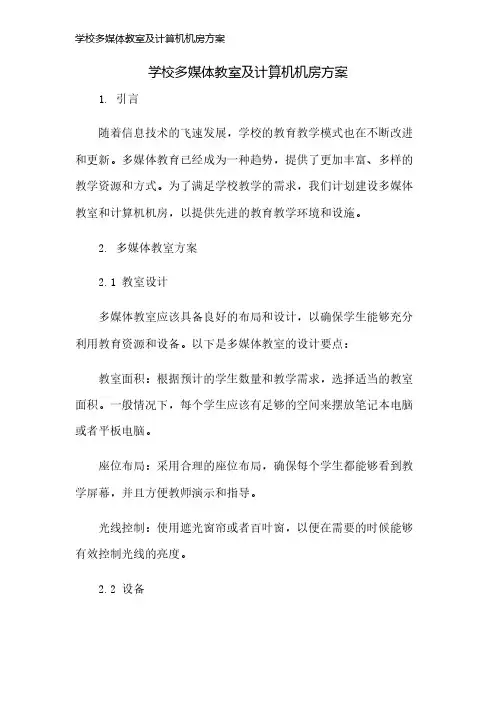 学校多媒体教室及计算机机房方案

学校多媒体教室及计算机机房方案

1. 引言

随着信息技术的飞速发展，学校的教育教学模式也在不断改进和更新。多媒体教育已经成为一种趋势，提供了更加丰富、多样的教学资源和方式。为了满足学校教学的需求，我们计划建设多媒体教室和计算机机房，以提供先进的教育教学环境和设施。

2. 多媒体教室方案

2.1 教室设计

多媒体教室应该具备良好的布局和设计，以确保学生能够充分利用教育资源和设备。以下是多媒体教室的设计要点：

教室面积：根据预计的学生数量和教学需求，选择适当的教室面积。一般情况下，每个学生应该有足够的空间来摆放笔记本电脑或者平板电脑。

座位布局：采用合理的座位布局，确保每个学生都能够看到教学屏幕，并且方便教师演示和指导。

光线控制：使用遮光窗帘或者百叶窗，以便在需要的时候能够有效控制光线的亮度。

2.2 设备